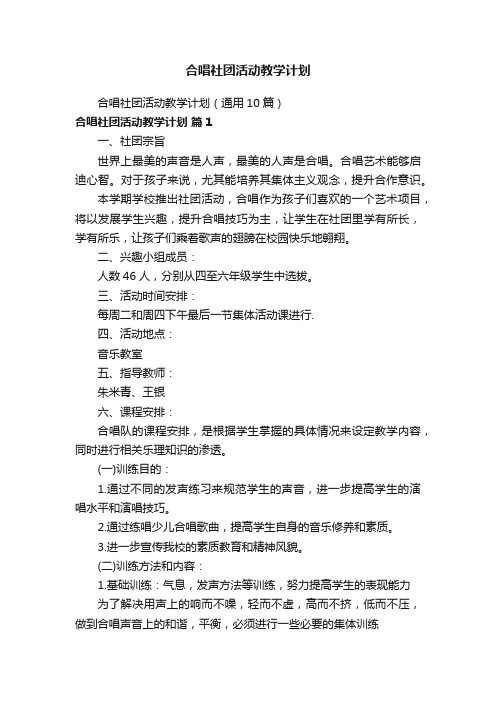 合唱社团活动教学计划

合唱社团活动教学计划（通用10篇）

合唱社团活动教学计划 篇1

一、社团宗旨

世界上最美的声音是人声，最美的人声是合唱。合唱艺术能够启迪心智。对于孩子来说，尤其能培养其集体主义观念，提升合作意识。

本学期学校推出社团活动，合唱作为孩子们喜欢的一个艺术项目，将以发展学生兴趣，提升合唱技巧为主，让学生在社团里学有所长，学有所乐，让孩子们乘着歌声的翅膀在校园快乐地翱翔。

二、兴趣小组成员：

人数46人，分别从四至六年级学生中选拔。

三、活动时间安排：

每周二和周四下午最后一节集体活动课进行.

四、活动地点：

音乐教室

五、指导教师：

朱米青、王银

六、课程安排：

合唱队的课程安排，是根据学生掌握的具体情况来设定教学内容，同时进行相关乐理知识的渗透。

(一)训练目的：

1.通过不同的发声练习来规范学生的声音，进一步提高学生的演唱水平和演唱技巧。

2.通过练唱少儿合唱歌曲，提高学生自身的音乐修养和素质。

3.进一步宣传我校的素质教育和精神风貌。

(二)训练方法和内容：

1.基础训练：气息，发声方法等训练，努力提高学生的表现能力

为了解决用声上的响而不噪，轻而不虚，高而不挤，低而不压，做到合唱声音上的和谐，平衡，必须进行一些必要的集体训练